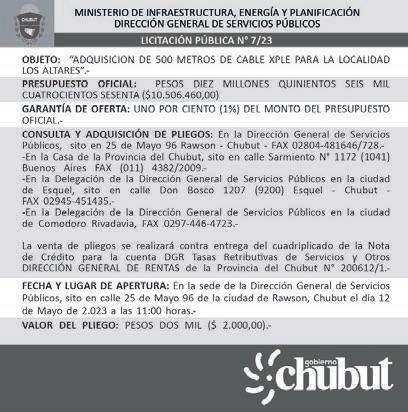 CHUBUT

MINISTERIO DE INFRAESTRUCTURA, ENERGÍA Y PLANIFICACIÓN
DIRECCIÓN GENERAL DE SERVICIOS PÚBLICOS

LICITACIÓN PÚBLICA N° 7/23

OBJETO: "ADQUISICION DE 500 METROS DE CABLE XPLE PARA LA LOCALIDAD LOS ALTARES".-

PRESUPUESTO OFICIAL: PESOS DIEZ MILLONES QUINIENTOS SEIS MIL CUATROCIENTOS SESENTA ($10.506.460,00)

GARANTÍA DE OFERTA: UNO POR CIENTO (1%) DEL MONTO DEL PRESUPUESTO OFICIAL.-

CONSULTA Y ADQUISICIÓN DE PLIEGOS: En la Dirección General de Servicios Públicos, sito en 25 de Mayo 96 Rawson - Chubut - FAX 02804-481646/728.-
-En la Casa de la Provincia del Chubut, sito en calle Sarmiento N° 1172 (1041) Buenos Aires FAX (011) 4382/2009.-
-En la Delegación de la Dirección General de Servicios Públicos en la ciudad de Esquel, sito en calle Don Bosco 1207 (9200) Esquel - Chubut - FAX 02945-451435.-
-En la Delegación de la Dirección General de Servicios Públicos en la ciudad de Comodoro Rivadavia, FAX 0297-446-4723.-

La venta de pliegos se realizará contra entrega del cuadriplicado de la Nota de Crédito para la cuenta DGR Tasas Retributivas de Servicios y Otros DIRECCIÓN GENERAL DE RENTAS de la Provincia del Chubut N° 200612/1.-

FECHA Y LUGAR DE APERTURA: En la sede de la Dirección General de Servicios Públicos, sito en calle 25 de Mayo 96 de la ciudad de Rawson, Chubut el día 12 de Mayo de 2.023 a las 11:00 horas.-

VALOR DEL PLIEGO: PESOS DOS MIL ($ 2.000,00).-

gobierno chubut